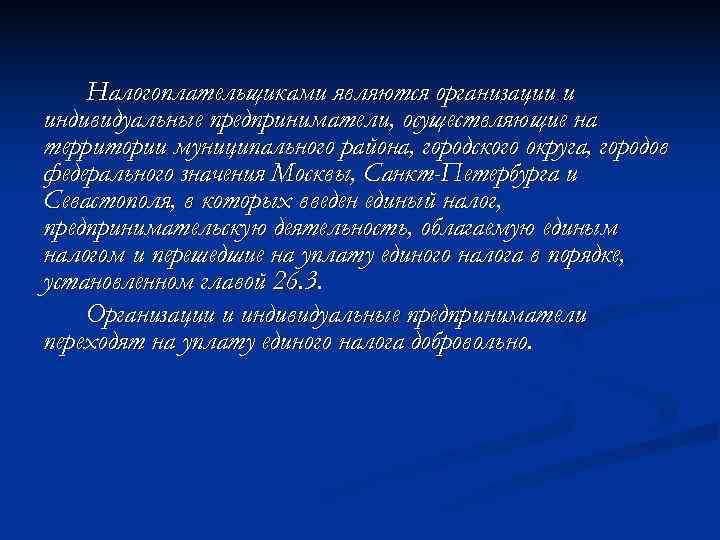 Налогоплательщиками являются организации и индивидуальные предприниматели, осуществляющие на территории муниципального района, городского округа, городов федерального значения Москвы, Санкт-Петербурга и Севастополя, в которых введен единый налог, предпринимательскую деятельность, облагаемую единым налогом и перешедшие на уплату единого налога в порядке, установленном главой 26.3.

Организации и индивидуальные предприниматели переходят на уплату единого налога добровольно.